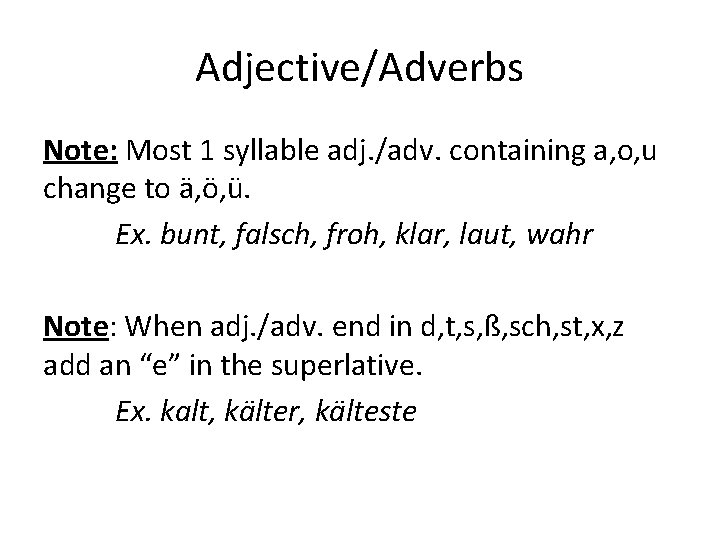 Adjective/Adverbs

Note: Most 1 syllable adj./adv. containing a,o,u change to ä,ö,ü.

Ex. bunt, falsch, froh, klar, laut, wahr

Note: When adj./adv. end in d,t,s,ß,sch,st,x,z add an "e" in the superlative.

Ex. kalt, kälter, kälteste